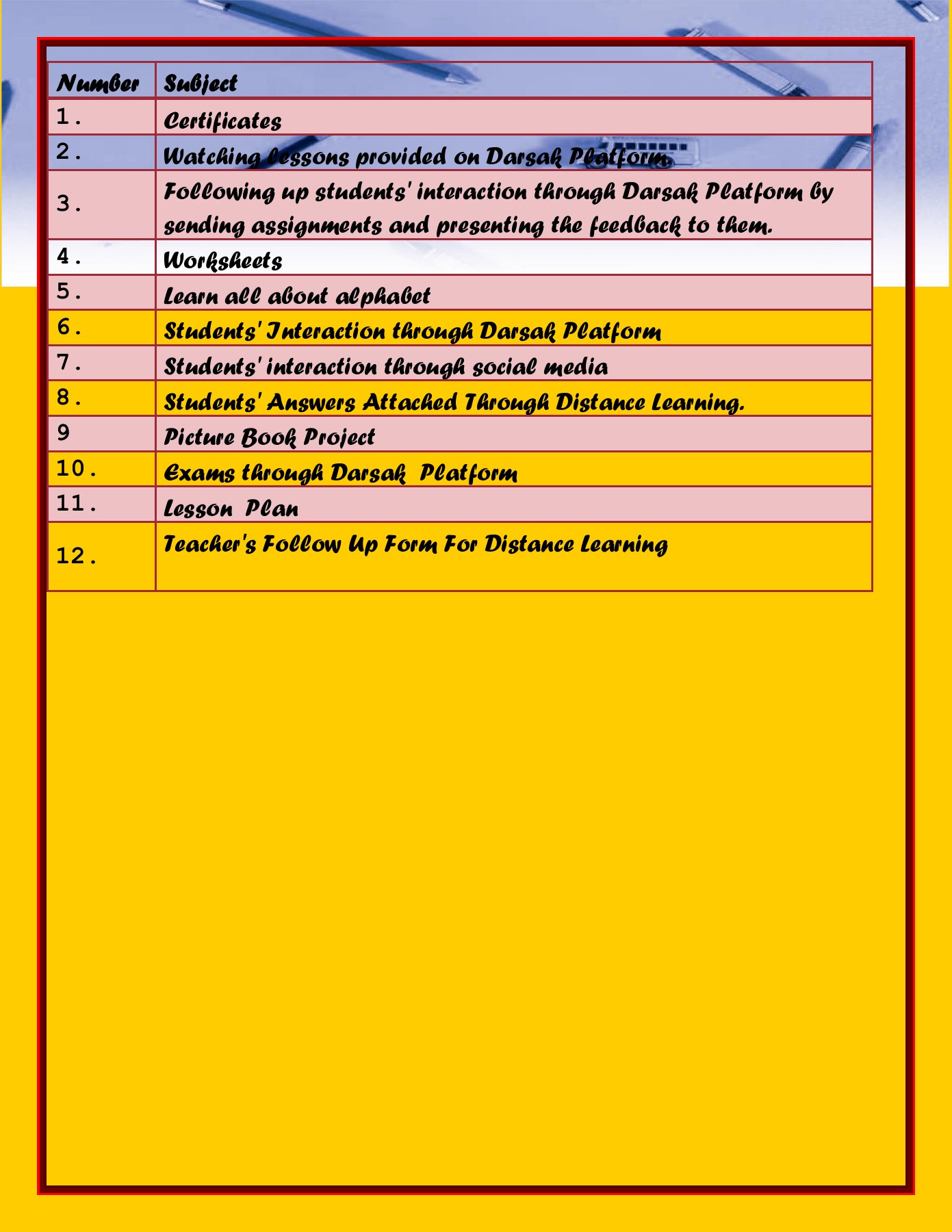 | Number | Subject |
|---|---|
| 1. | Certificates |
| 2. | Watching lessons provided on Darsak Platform. |
| 3. | Following up students' interaction through Darsak Platform by sending assignments and presenting the feedback to them. |
| 4. | Worksheets |
| 5. | Learn all about alphabet |
| 6. | Students' Interaction through Darsak Platform |
| 7. | Students' interaction through social media |
| 8. | Students' Answers Attached Through Distance Learning. |
| 9 | Picture Book Project |
| 10. | Exams through Darsak Platform |
| 11. | Lesson Plan |
| 12. | Teacher's Follow Up Form For Distance Learning |